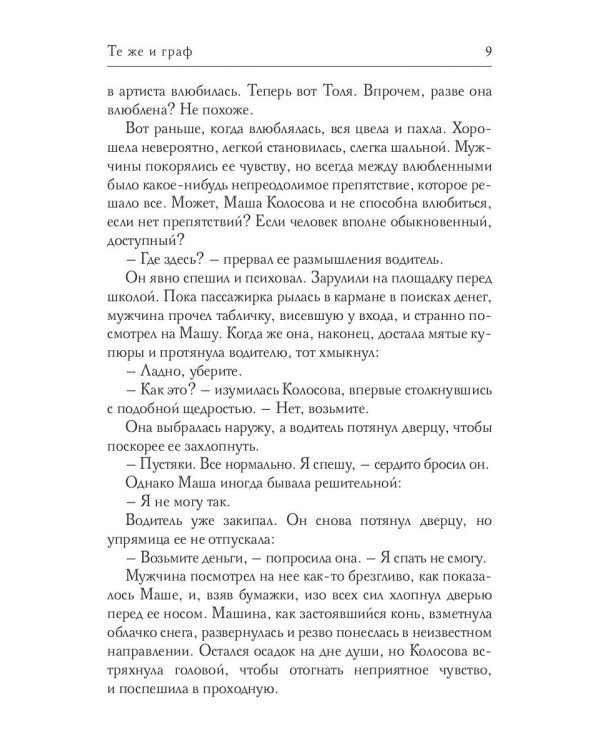 Те же и граф 9

в артиста влюбилась. Теперь вот Толя. Впрочем, разве она влюблена? Не похоже.

Вот раньше, когда влюблялась, вся цвела и пахла. Хорошела невероятно, легкой становилась, слегка шальной. Мужчины покорялись ее чувству, но всегда между влюбленными было какое-нибудь непреодолимое препятствие, которое решало все. Может, Маша Колосова и не способна влюбиться, если нет препятствий? Если человек вполне обыкновенный, доступный?

– Где здесь? – прервал ее размышления водитель.

Он явно спешил и психовал. Зарулили на площадку перед школой. Пока пассажирка рылась в кармане в поисках денег, мужчина прочел табличку, висевшую у входа, и странно посмотрел на Машу. Когда же она, наконец, достала мятые купюры и протянула водителю, тот хмыкнул:

– Ладно, уберите.

– Как это? – изумилась Колосова, впервые столкнувшись с подобной щедростью. – Нет, возьмите.

Она выбралась наружу, а водитель потянул дверцу, чтобы поскорее ее захлопнуть.

– Пустяки. Все нормально. Я спешу, – сердито бросил он.

Однако Маша иногда бывала решительной:

– Я не могу так.

Водитель уже закипал. Он снова потянул дверцу, но упрямица ее не отпускала:

– Возьмите деньги, – попросила она. – Я спать не смогу.

Мужчина посмотрел на нее как-то брезгливо, как показалось Маше, и, взяв бумажки, изо всех сил хлопнул дверью перед ее носом. Машина, как застоявшийся конь, взметнула облачко снега, развернулась и резво понеслась в неизвестном направлении. Остался осадок на дне души, но Колосова встряхнула головой, чтобы отогнать неприятное чувство, и поспешила в проходную.